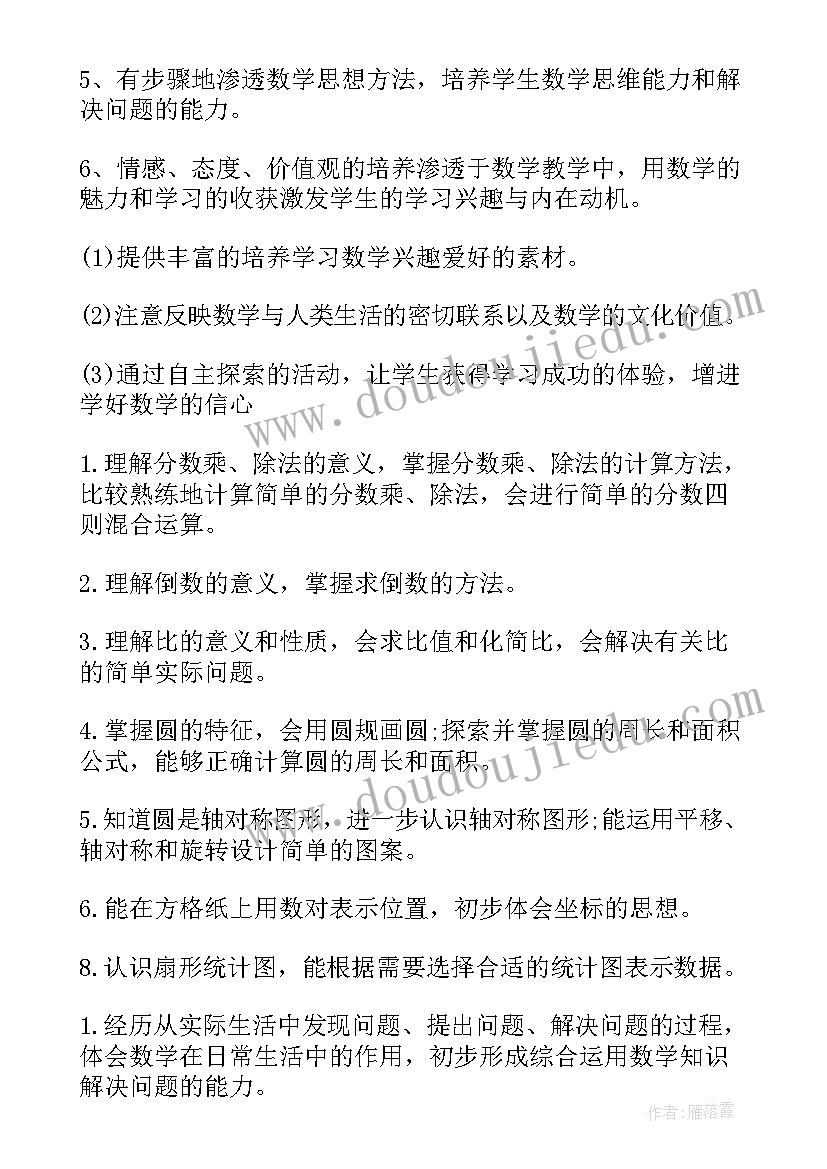 5、有步骤地渗透数学思想方法，培养学生数学思维能力和解决问题的能力。

6、情感、态度、价值观的培养渗透于数学教学中，用数学的魅力和学习的收获激发学生的学习兴趣与内在动机。

(1)提供丰富的培养学习数学兴趣爱好的素材。

(2)注意反映数学与人类生活的密切联系以及数学的文化价值。

(3)通过自主探索的活动，让学生获得学习成功的体验，增进学好数学的信心

1.理解分数乘、除法的意义，掌握分数乘、除法的计算方法，比较熟练地计算简单的分数乘、除法，会进行简单的分数四则混合运算。

2.理解倒数的意义，掌握求倒数的方法。

3.理解比的意义和性质，会求比值和化简比，会解决有关比的简单实际问题。

4.掌握圆的特征，会用圆规画圆;探索并掌握圆的周长和面积公式，能够正确计算圆的周长和面积。

5.知道圆是轴对称图形，进一步认识轴对称图形;能运用平移、轴对称和旋转设计简单的图案。

6.能在方格纸上用数对表示位置，初步体会坐标的思想。

8.认识扇形统计图，能根据需要选择合适的统计图表示数据。

1.经历从实际生活中发现问题、提出问题、解决问题的过程，体会数学在日常生活中的作用，初步形成综合运用数学知识解决问题的能力。

www.doudoujiedu.com

www.doudoujiedu.com

作者：雁落霞